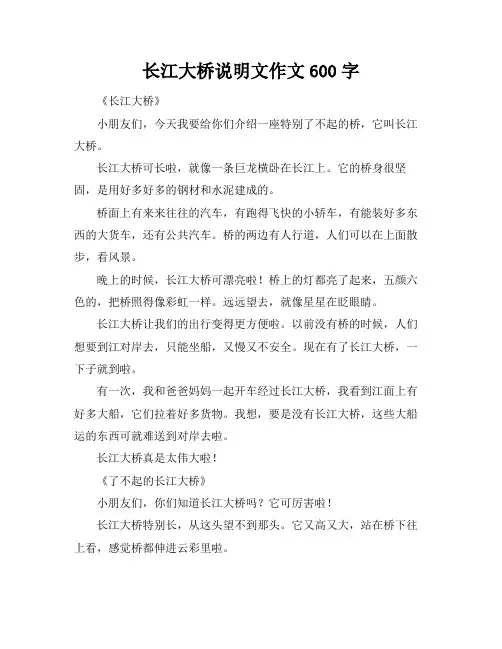 长江大桥说明文作文 600 字

《长江大桥》

小朋友们，今天我要给你们介绍一座特别了不起的桥，它叫长江大桥。

长江大桥可长啦，就像一条巨龙横卧在长江上。它的桥身很坚固，是用好多好多的钢材和水泥建成的。

桥面上有来来往往的汽车，有跑得飞快的小轿车，有能装好多东西的大货车，还有公共汽车。桥的两边有人行道，人们可以在上面散步，看风景。

晚上的时候，长江大桥可漂亮啦！桥上的灯都亮了起来，五颜六色的，把桥照得像彩虹一样。远远望去，就像星星在眨眼睛。

长江大桥让我们的出行变得更方便啦。以前没有桥的时候，人们想要到江对岸去，只能坐船，又慢又不安全。现在有了长江大桥，一下子就到啦。

有一次，我和爸爸妈妈一起开车经过长江大桥，我看到江面上有好多大船，它们拉着好多货物。我想，要是没有长江大桥，这些大船运的东西可就难送到对岸去啦。

长江大桥真是太伟大啦！

《了不起的长江大桥》

小朋友们，你们知道长江大桥吗？它可厉害啦！

长江大桥特别长，从这头望不到那头。它又高又大，站在桥下往上看，感觉桥都伸进云彩里啦。